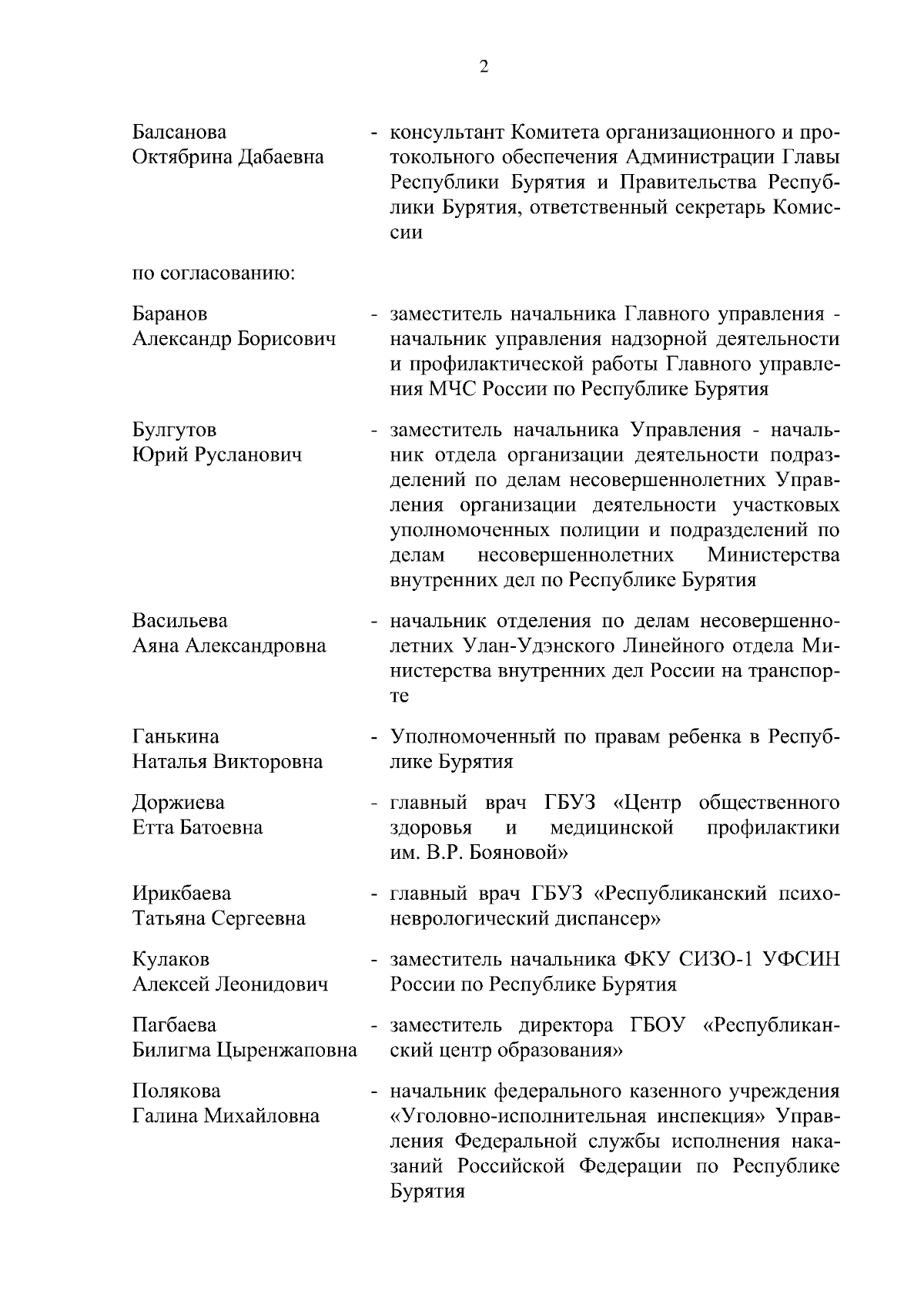 2

Балсанова Октябрина Дабаевна - консультант Комитета организационного и протокольного обеспечения Администрации Главы Республики Бурятия и Правительства Республики Бурятия, ответственный секретарь Комиссии

по согласованию:

Баранов Александр Борисович - заместитель начальника Главного управления - начальник управления надзорной деятельности и профилактической работы Главного управления МЧС России по Республике Бурятия

Булгутов Юрий Русланович - заместитель начальника Управления - начальник отдела организации деятельности подразделений по делам несовершеннолетних Управления организации деятельности участковых уполномоченных полиции и подразделений по делам несовершеннолетних Министерства внутренних дел по Республике Бурятия

Васильева Аяна Александровна - начальник отделения по делам несовершеннолетних Улан-Удэнского Линейного отдела Министерства внутренних дел России на транспорте

Ганькина Наталья Викторовна - Уполномоченный по правам ребенка в Республике Бурятия

Доржиева Етта Батоевна - главный врач ГБУЗ «Центр общественного здоровья и медицинской профилактики им. В.Р. Бояновой»

Ирикбаева Татьяна Сергеевна - главный врач ГБУЗ «Республиканский психоневрологический диспансер»

Кулаков Алексей Леонидович - заместитель начальника ФКУ СИЗО-1 УФСИН России по Республике Бурятия

Пагбаева Билигма Цыренжаповна - заместитель директора ГБОУ «Республиканский центр образования»

Полякова Галина Михайловна - начальник федерального казенного учреждения «Уголовно-исполнительная инспекция» Управления Федеральной службы исполнения наказаний Российской Федерации по Республике Бурятия